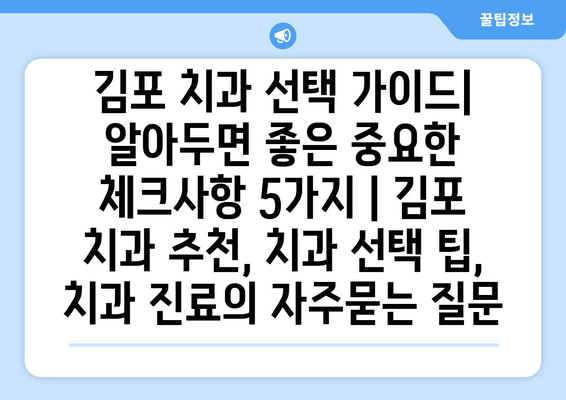 꿀팁정보

김포 치과 선택 가이드| 알아두면 좋은 중요한 체크사항 5가지 | 김포 치과 추천, 치과 선택 팁, 치과 진료의 자주묻는 질문